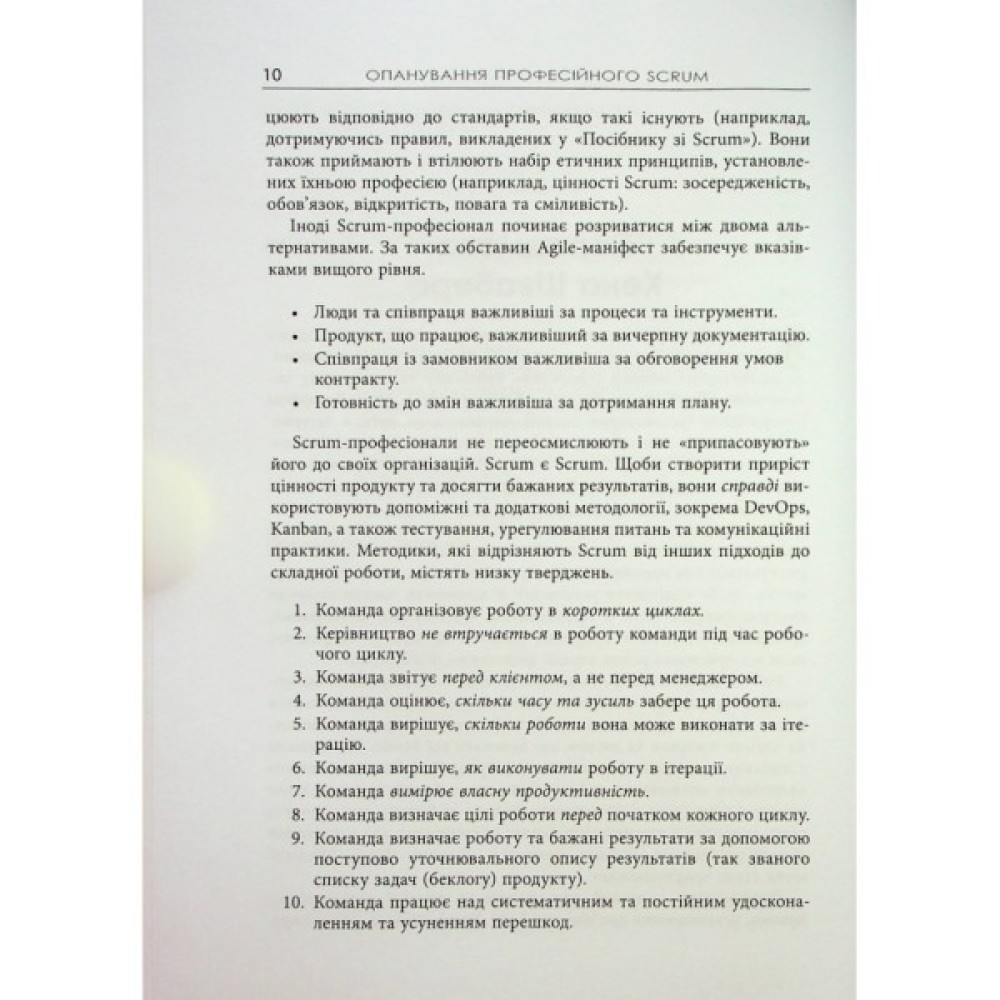 10 ОПАНУВАННЯ ПРОФЕСІЙНОГО SCRUM

цюють відповідно до стандартів, якщо такі існують (наприклад, дотримуючись правил, викладених у «Посібнику зі Scrum»). Вони також приймають і втілюють набір етичних принципів, установлених їхньою професією (наприклад, цінності Scrum: зосередженість, обов'язок, відкритість, повага та сміливість).

Іноді Scrum-професіонал починає розриватися між двома альтернативами. За таких обставин Agile-маніфест забезпечує вказівками вищого рівня.

• Люди та співпраця важливіші за процеси та інструменти.
• Продукт, що працює, важливіший за вичерпну документацію.
• Співпраця із замовником важливіша за обговорення умов контракту.
• Готовність до змін важливіша за дотримання плану.

Scrum-професіонали не переосмислюють і не «припасовують» його до своїх організацій. Scrum є Scrum. Щоби створити приріст цінності продукту та досягти бажаних результатів, вони справді використовують допоміжні та додаткові методології, зокрема DevOps, Kanban, а також тестування, урегулювання питань та комунікаційні практики. Методики, які відрізняють Scrum від інших підходів до складної роботи, містять низку тверджень.

1. Команда організовує роботу в коротких циклах.
2. Керівництво не втручається в роботу команди під час робочого циклу.
3. Команда звітує перед клієнтом, а не перед менеджером.
4. Команда оцінює, скільки часу та зусиль забере ця робота.
5. Команда вирішує, скільки роботи вона може виконати за ітерацію.
6. Команда вирішує, як виконувати роботу в ітерації.
7. Команда вимірює власну продуктивність.
8. Команда визначає цілі роботи перед початком кожного циклу.
9. Команда визначає роботу та бажані результати за допомогою поступово уточнювального опису результатів (так званого списку задач (беклогу) продукту).
10. Команда працює над систематичним та постійним удосконаленням та усуненням перешкод.